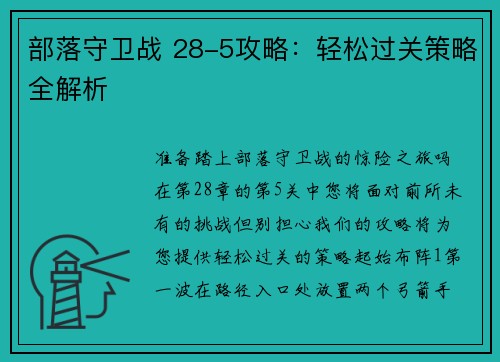 部落守卫战 28-5攻略：轻松过关策略全解析

准备踏上部落守卫战的惊险之旅吗在第28章的第5关中您将面对前所未有的挑战但别担心我们的攻略将为您提供轻松过关的策略起始布阵1第一波在路径入口处放置两个弓箭手